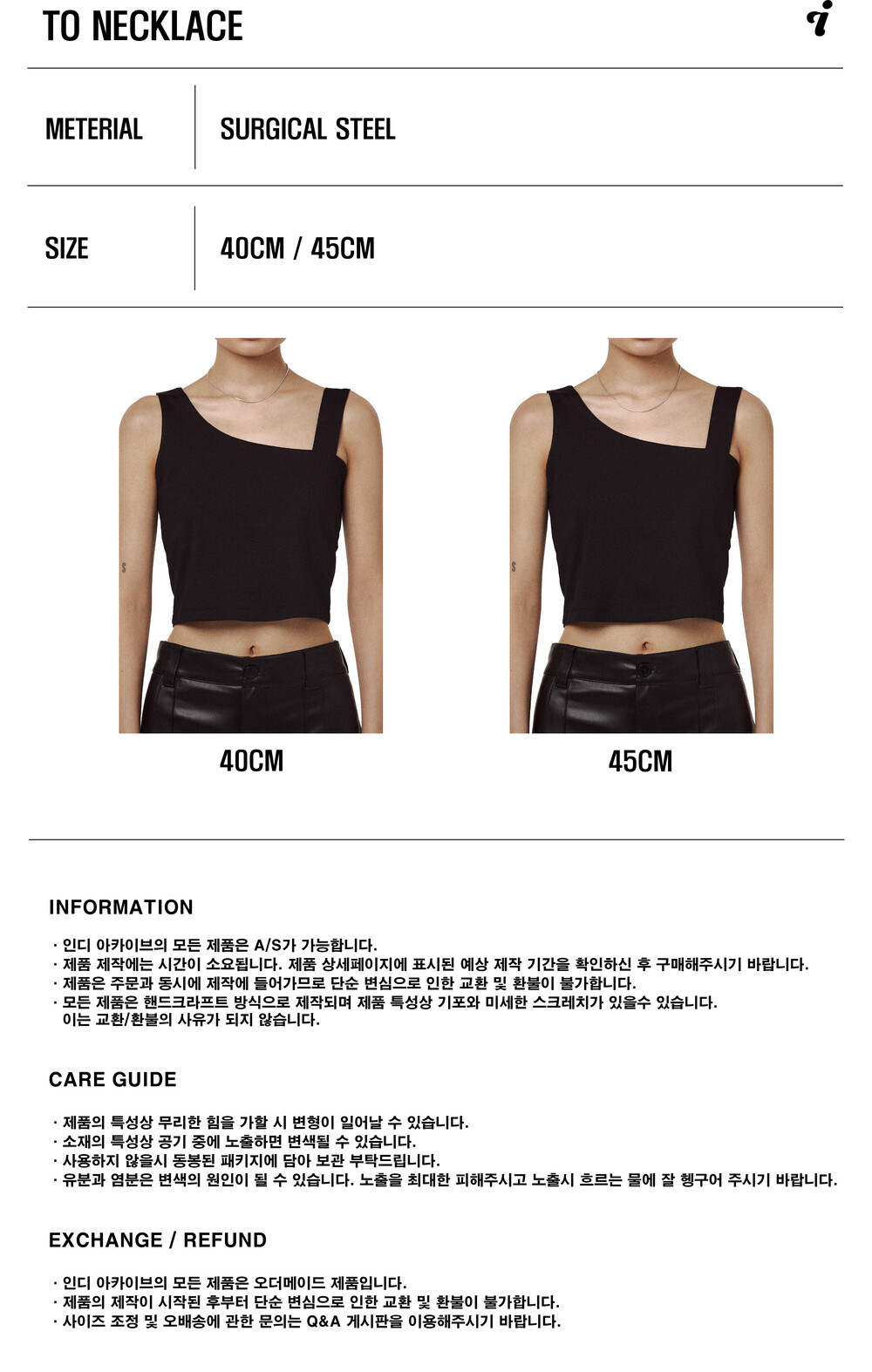 TO NECKLACE

i

| METERIAL | SURGICAL STEEL |
|---|---|
| SIZE | 40CM / 45CM |

40CM

45CM

INFORMATION

· 인디 아카이브의 모든 제품은 A/S가 가능합니다.
· 제품 제작에는 시간이 소요됩니다. 제품 상세페이지에 표시된 예상 제작 기간을 확인하신 후 구매해주시기 바랍니다.
· 제품은 주문과 동시에 제작에 들어가므로 단순 변심으로 인한 교환 및 환불이 불가합니다.
· 모든 제품은 핸드크라프트 방식으로 제작되며 제품 특성상 기포와 미세한 스크레치가 있을수 있습니다. 이는 교환/환불의 사유가 되지 않습니다.

CARE GUIDE

· 제품의 특성상 무리한 힘을 가할 시 변형이 일어날 수 있습니다.
· 소재의 특성상 공기 중에 노출하면 변색될 수 있습니다.
· 사용하지 않을시 동봉된 패키지에 담아 보관 부탁드립니다.
· 유분과 염분은 변색의 원인이 될 수 있습니다. 노출을 최대한 피해주시고 노출시 흐르는 물에 잘 헹구어 주시기 바랍니다.

EXCHANGE / REFUND

· 인디 아카이브의 모든 제품은 오더메이드 제품입니다.
· 제품의 제작이 시작된 후부터 단순 변심으로 인한 교환 및 환불이 불가합니다.
· 사이즈 조정 및 오배송에 관한 문의는 Q&A 게시판을 이용해주시기 바랍니다.